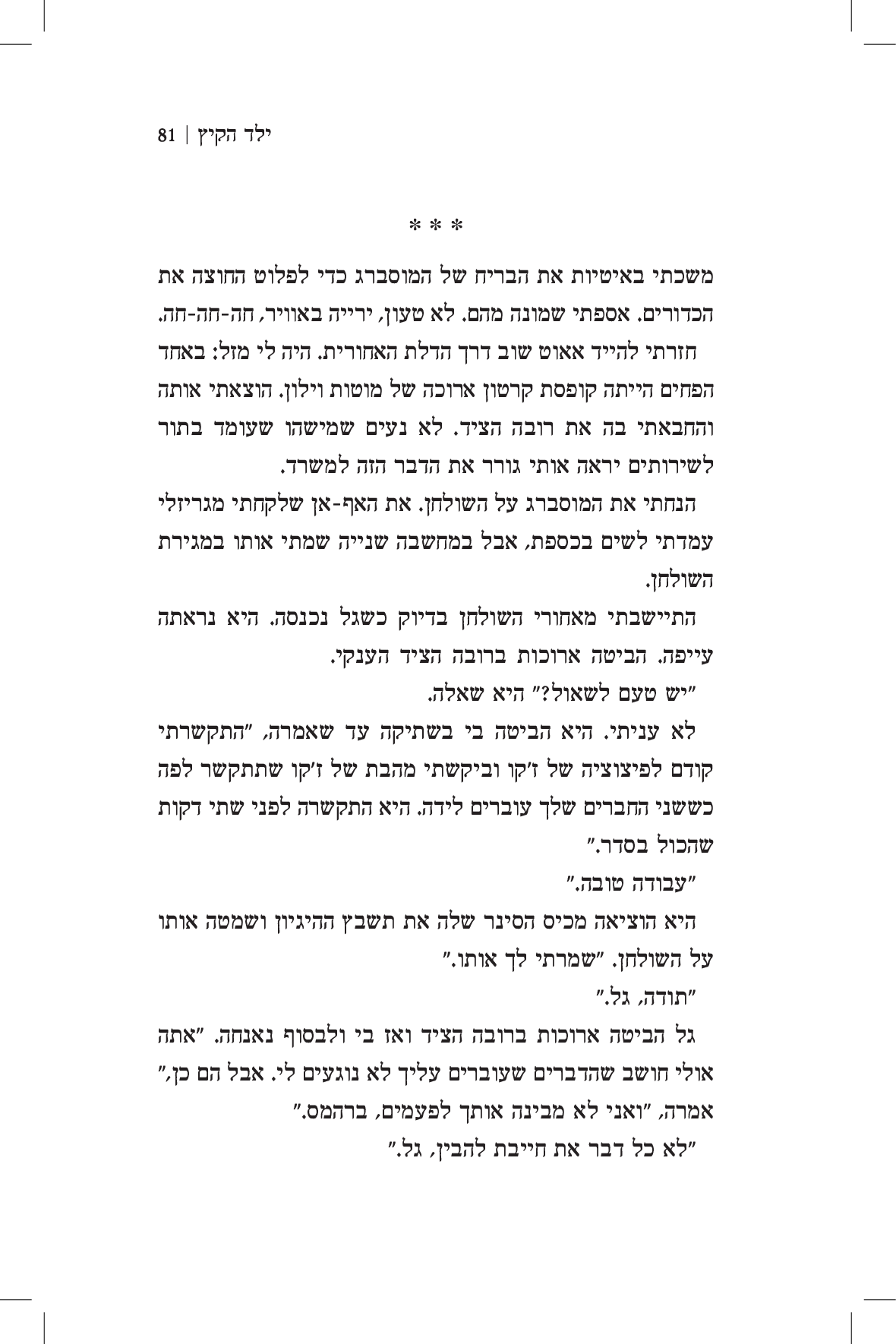 ילד הקיץ | 81

* * *

משכתי באיטיות את הבריח של המוסברג כדי לפלוט החוצה את הכדורים. אספתי שמונה מהם. לא טעון, ירייה באוויר, חה-חה-חה.

חזרתי להייד אאוט שוב דרך הדלת האחורית. היה לי מזל: באחד הפחים הייתה קופסת קרטון ארוכה של מוטות וילון. הוצאתי אותה והחבאתי בה את רובה הציד. לא נעים שמישהו שעומד בתור לשירותים יראה אותי גורר את הדבר הזה למשרד.

הנחתי את המוסברג על השולחן. את האף-אן שלקחתי מגריזלי עמדתי לשים בכספת, אבל במחשבה שנייה שמתי אותו במגירת השולחן.

התיישבתי מאחורי השולחן בדיוק כשגל נכנסה. היא נראתה עייפה. הביטה ארוכות ברובה הציד הענקי.

"יש טעם לשאול?" היא שאלה.

לא עניתי. היא הביטה בי בשתיקה עד שאמרה, "התקשרתי קודם לפיצוציה של ז'קו וביקשתי מהבת של ז'קו שתתקשר לפה כששני החברים שלך עוברים לידה. היא התקשרה לפני שתי דקות שהכול בסדר."

"עבודה טובה."

היא הוציאה מכיס הסינר שלה את תשבץ ההיגיון ושמטה אותו על השולחן. "שמרתי לך אותו."

"תודה, גל."

גל הביטה ארוכות ברובה הציד ואז בי ולבסוף נאנחה. "אתה אולי חושב שהדברים שעוברים עליך לא נוגעים לי. אבל הם כן," אמרה, "ואני לא מבינה אותך לפעמים, ברהמס."

"לא כל דבר את חייבת להבין, גל."